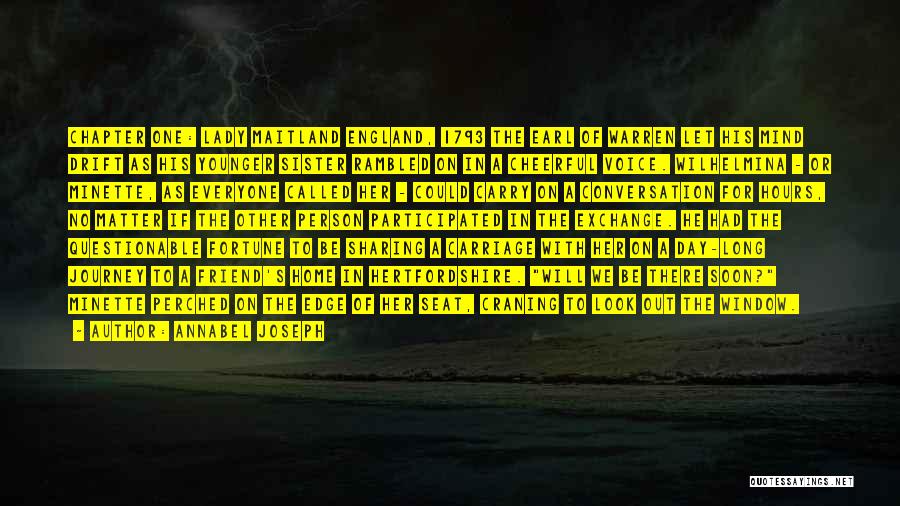 CHAPTER ONE: LADY MAITLAND ENGLAND, 1793 THE EARL OF WARREN LET HIS MIND DRIFT AS HIS YOUNGER SISTER RAMBLED ON IN A CHEERFUL VOICE. WILHELMINA - OR MINETTE, AS EVERYONE CALLED HER - COULD CARRY ON A CONVERSATION FOR HOURS, NO MATTER IF THE OTHER PERSON PARTICIPATED IN THE EXCHANGE. HE HAD THE QUESTIONABLE FORTUNE TO BE SHARING A CARRIAGE WITH HER ON A DAY-LONG JOURNEY TO A FRIEND'S HOME IN HERTFORDSHIRE. "WILL WE BE THERE SOON?" MINETTE PERCHED ON THE EDGE OF HER SEAT, CRANING TO LOOK OUT THE WINDOW.

- AUTHOR: ANNABEL JOSEPH

QUOTESSAYINGS.NET